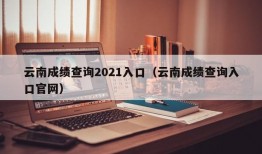 云南成绩查询2021入口（云南成绩查询入口官网）